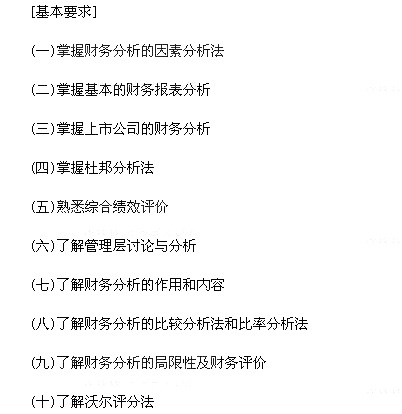 [基本要求]

(一)掌握财务分析的因素分析法

(二)掌握基本的财务报表分析

(三)掌握上市公司的财务分析

(四)掌握杜邦分析法

(五)熟悉综合绩效评价

(六)了解管理层讨论与分析

(七)了解财务分析的作用和内容

(八)了解财务分析的比较分析法和比率分析法

(九)了解财务分析的局限性及财务评价

(十)了解沃尔评分法